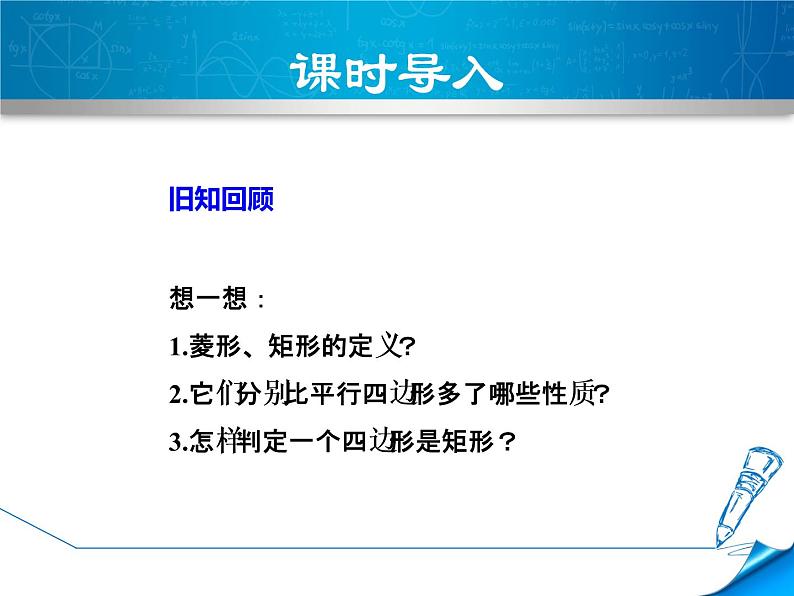 课时导入

旧知回顾

想一想：

1.菱形、矩形的定义?

2.它们分别比平行四边形多了哪些性质?

3.怎样判定一个四边形是矩形？